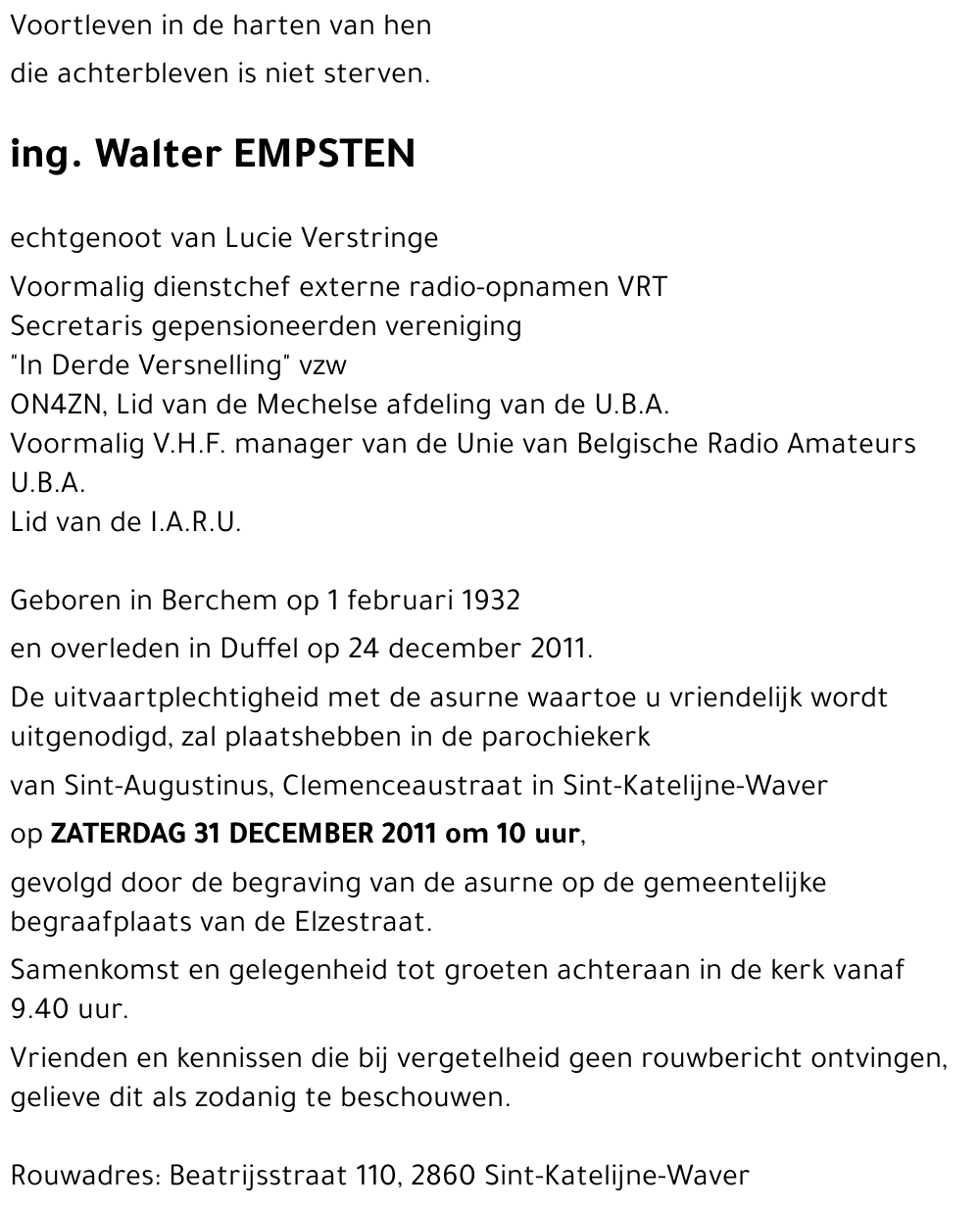 Voortleven in de harten van hen
die achterbleven is niet sterven.

ing. Walter EMPSTEN

echtgenoot van Lucie Verstringe

Voormalig dienstchef externe radio-opnamen VRT
Secretaris gepensioneerden vereniging
"In Derde Versnelling" vzw
ON4ZN, Lid van de Mechelse afdeling van de U.B.A.
Voormalig V.H.F. manager van de Unie van Belgische Radio Amateurs U.B.A.
Lid van de I.A.R.U.

Geboren in Berchem op 1 februari 1932
en overleden in Duffel op 24 december 2011.

De uitvaartplechtigheid met de asurne waartoe u vriendelijk wordt uitgenodigd, zal plaatshebben in de parochiekerk

van Sint-Augustinus, Clemenceaustraat in Sint-Katelijne-Waver

op ZATERDAG 31 DECEMBER 2011 om 10 uur,

gevolgd door de begraving van de asurne op de gemeentelijke begraafplaats van de Elzestraat.

Samenkomst en gelegenheid tot groeten achteraan in de kerk vanaf 9.40 uur.

Vrienden en kennissen die bij vergetelheid geen rouwbericht ontvingen, gelieve dit als zodanig te beschouwen.

Rouwadres: Beatrijsstraat 110, 2860 Sint-Katelijne-Waver